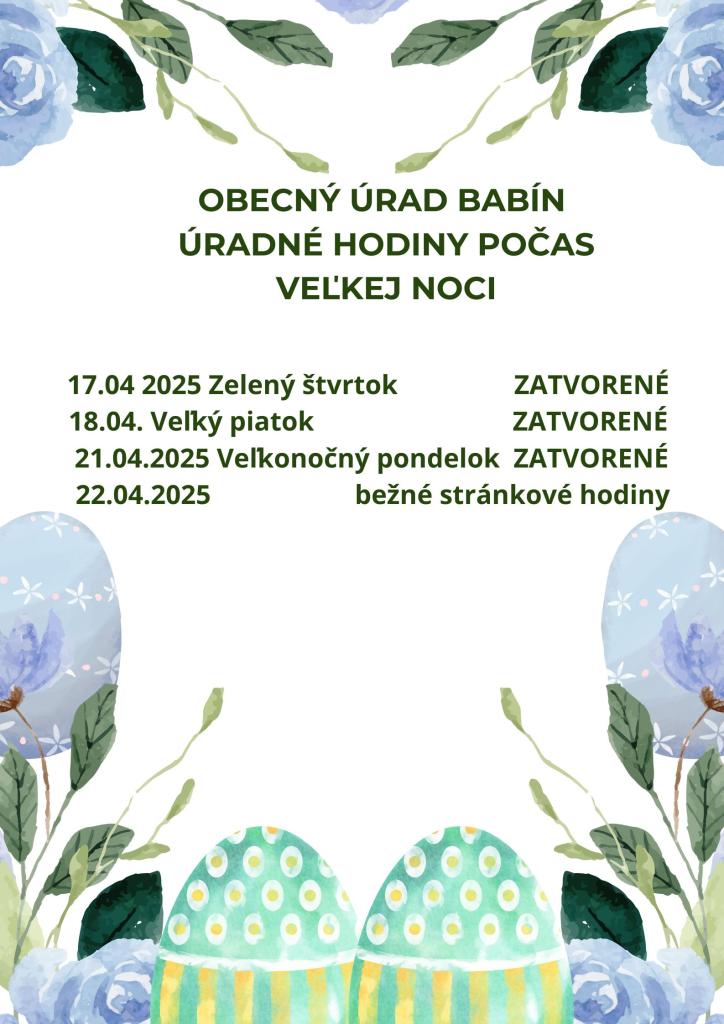 OBECNÝ ÚRAD BABÍN
ÚRADNÉ HODINY POČAS
VEĽKEJ NOCI

17.04 2025 Zelený štvrtok ZATVORENÉ
18.04. Veľký piatok ZATVORENÉ
21.04.2025 Veľkonočný pondelok ZATVORENÉ
22.04.2025 bežné stránkové hodiny